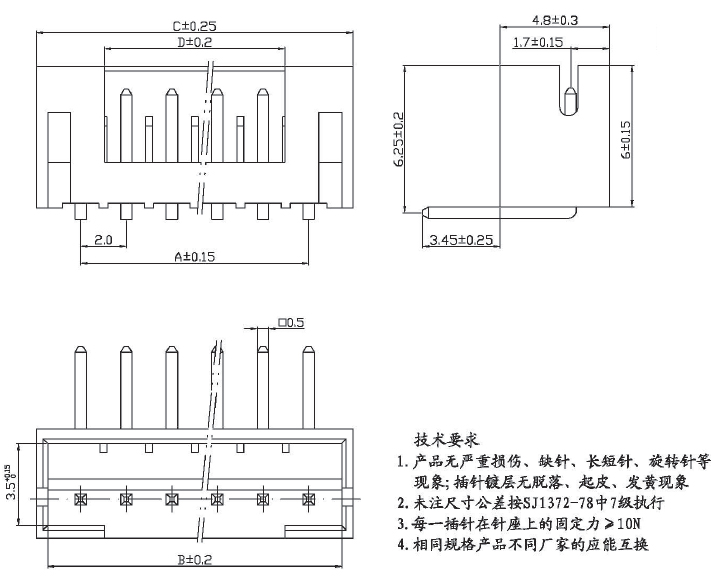 C±0.25
D±0.2
2.0
A±0.15

4.8±0.3
1.7±0.15
6.25±0.2
6±0.15
3.45±0.25

□0.5
$3.5^{+0.15}_{0}$
B±0.2

技术要求
1. 产品无严重损伤、缺针、长短针、旋转针等现象；插针镀层无脱落、起皮、发黄现象
2. 未注尺寸公差按SJ1372-78中7级执行
3. 每一插针在针座上的固定力≥10N
4. 相同规格产品不同厂家的应能互换